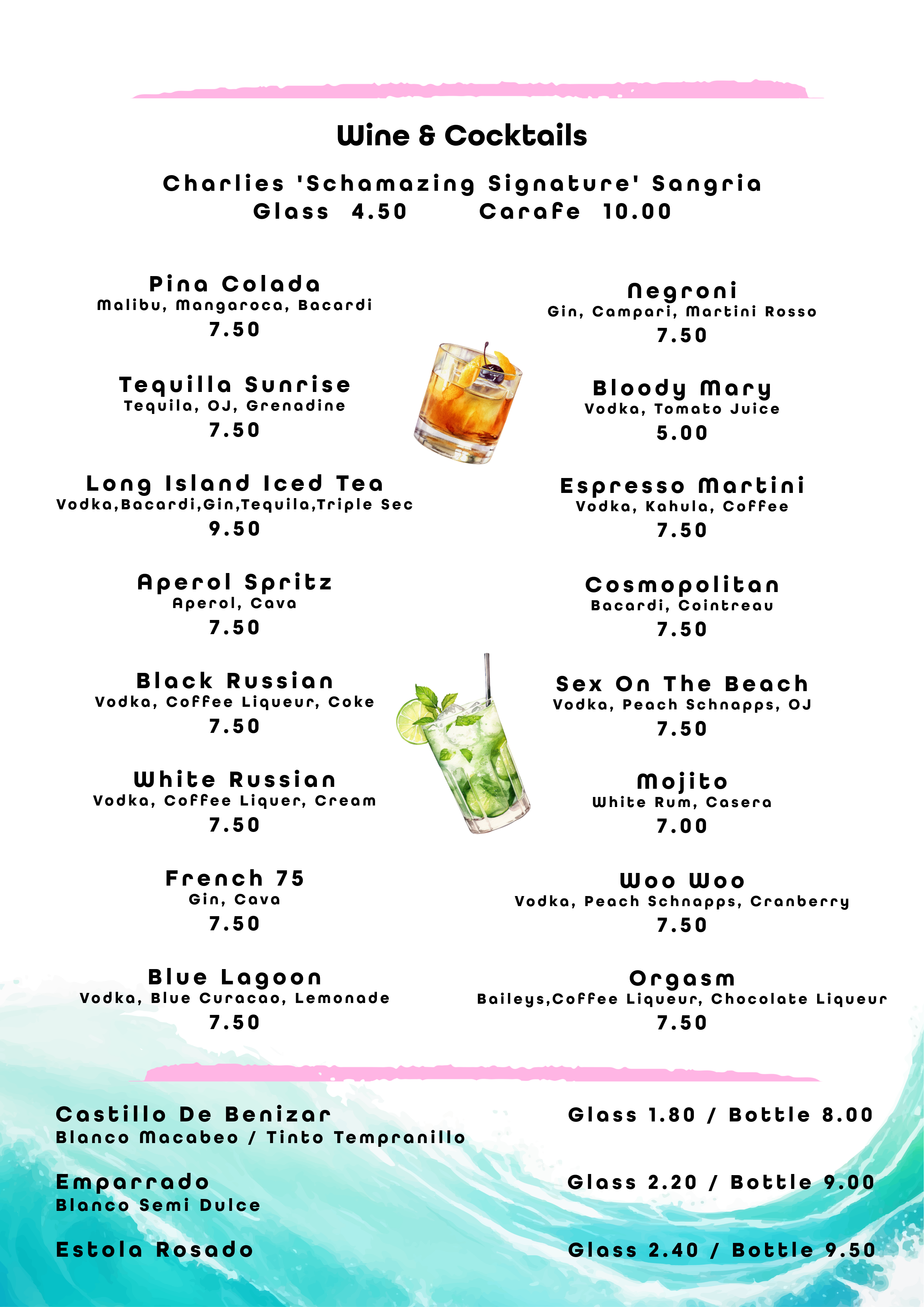 Wine & Cocktails

Charlies 'Schamazing Signature' Sangria
Glass 4.50 Carafe 10.00

Pina Colada
Malibu, Mangaroca, Bacardi
7.50

Tequilla Sunrise
Tequila, OJ, Grenadine
7.50

Long Island Iced Tea
Vodka,Bacardi,Gin,Tequila,Triple Sec
9.50

Aperol Spritz
Aperol, Cava
7.50

Black Russian
Vodka, Coffee Liqueur, Coke
7.50

White Russian
Vodka, Coffee Liquer, Cream
7.50

French 75
Gin, Cava
7.50

Blue Lagoon
Vodka, Blue Curacao, Lemonade
7.50

Negroni
Gin, Campari, Martini Rosso
7.50

Bloody Mary
Vodka, Tomato Juice
5.00

Espresso Martini
Vodka, Kahula, Coffee
7.50

Cosmopolitan
Bacardi, Cointreau
7.50

Sex On The Beach
Vodka, Peach Schnapps, OJ
7.50

Mojito
White Rum, Casera
7.00

Woo Woo
Vodka, Peach Schnapps, Cranberry
7.50

Orgasm
Baileys,Coffee Liqueur, Chocolate Liqueur
7.50

Castillo De Benizar
Blanco Macabeo / Tinto Tempranillo
Glass 1.80 / Bottle 8.00

Emparrado
Blanco Semi Dulce
Glass 2.20 / Bottle 9.00

Estola Rosado
Glass 2.40 / Bottle 9.50